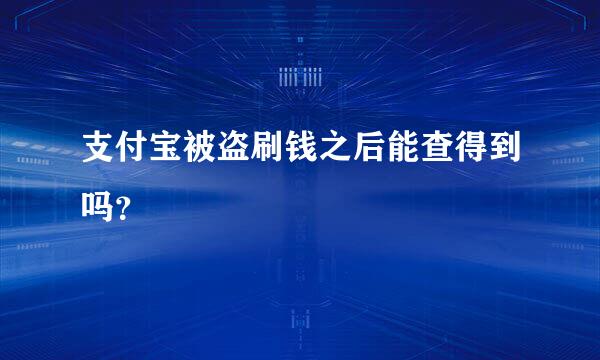 支付宝被盗刷钱之后能查得到吗?